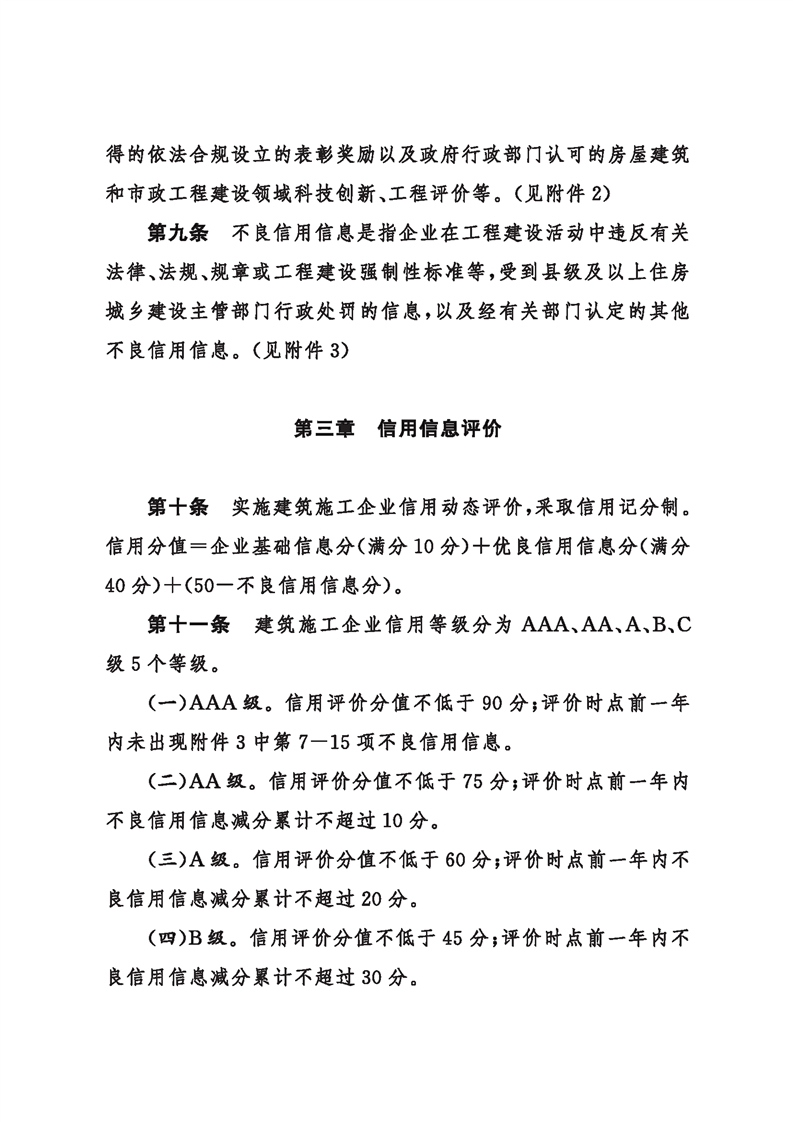 得的依法合规设立的表彰奖励以及政府行政部门认可的房屋建筑和市政工程建设领域科技创新、工程评价等。（见附件2）

第九条　不良信用信息是指企业在工程建设活动中违反有关法律、法规、规章或工程建设强制性标准等，受到县级及以上住房城乡建设主管部门行政处罚的信息，以及经有关部门认定的其他不良信用信息。（见附件3）

第三章　信用信息评价

第十条　实施建筑施工企业信用动态评价，采取信用记分制。信用分值＝企业基础信息分（满分10分）＋优良信用信息分（满分40分）＋（50－不良信用信息分）。

第十一条　建筑施工企业信用等级分为AAA、AA、A、B、C级5个等级。

（一）AAA级。信用评价分值不低于90分；评价时点前一年内未出现附件3中第7—15项不良信用信息。

（二）AA级。信用评价分值不低于75分；评价时点前一年内不良信用信息减分累计不超过10分。

（三）A级。信用评价分值不低于60分；评价时点前一年内不良信用信息减分累计不超过20分。

（四）B级。信用评价分值不低于45分；评价时点前一年内不良信用信息减分累计不超过30分。